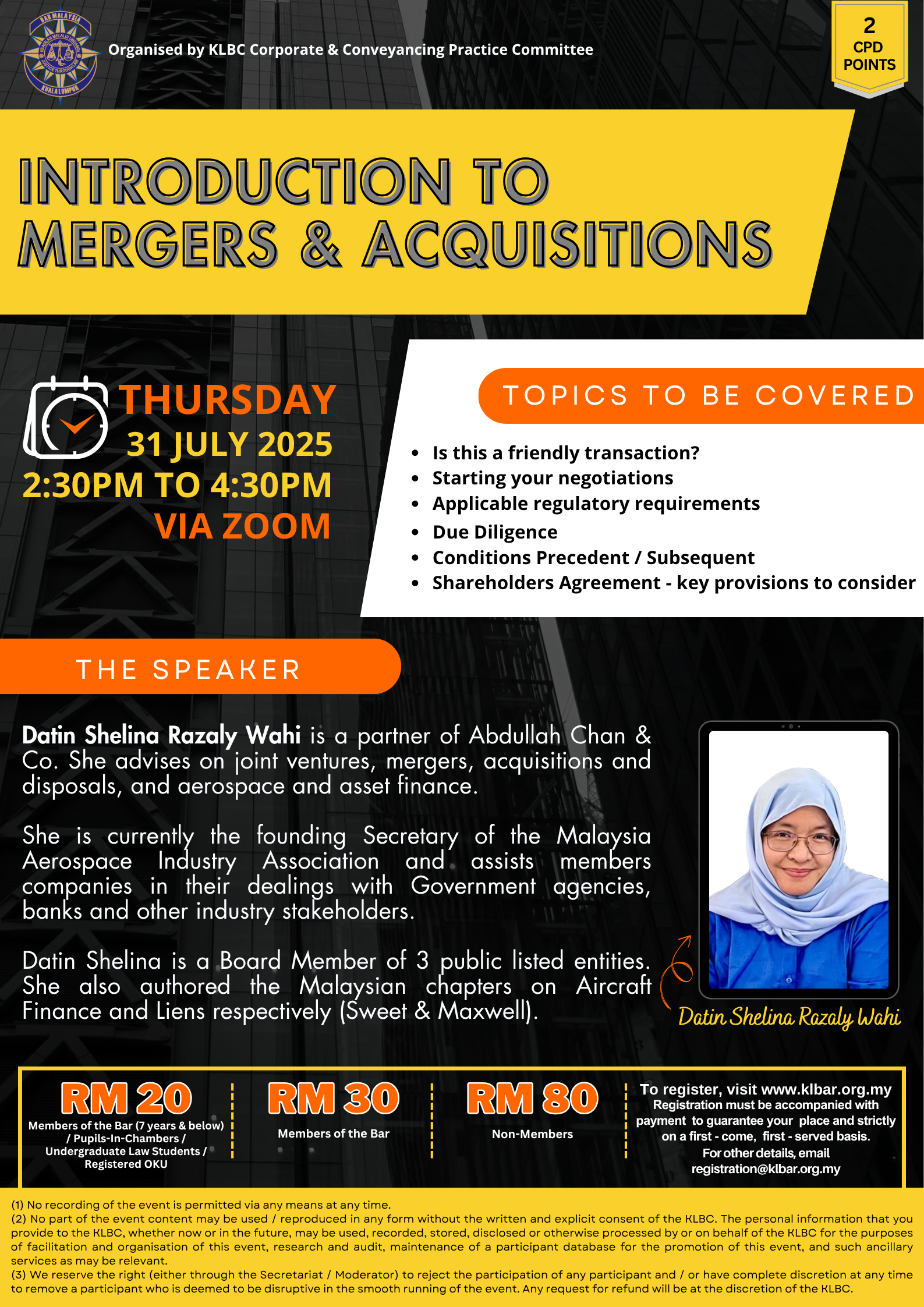 Organised by KLBC Corporate & Conveyancing Practice Committee

2
CPD
POINTS

INTRODUCTION TO
MERGERS & ACQUISITIONS

THURSDAY
31 JULY 2025
2:30PM TO 4:30PM
VIA ZOOM

TOPICS TO BE COVERED

• Is this a friendly transaction?
• Starting your negotiations
• Applicable regulatory requirements
• Due Diligence
• Conditions Precedent / Subsequent
• Shareholders Agreement - key provisions to consider

THE SPEAKER

Datin Shelina Razaly Wahi is a partner of Abdullah Chan & Co. She advises on joint ventures, mergers, acquisitions and disposals, and aerospace and asset finance.

She is currently the founding Secretary of the Malaysia Aerospace Industry Association and assists members companies in their dealings with Government agencies, banks and other industry stakeholders.

Datin Shelina is a Board Member of 3 public listed entities. She also authored the Malaysian chapters on Aircraft Finance and Liens respectively (Sweet & Maxwell).

Datin Shelina Razaly Wahi

RM 20
Members of the Bar (7 years & below) / Pupils-In-Chambers / Undergraduate Law Students / Registered OKU

RM 30
Members of the Bar

RM 80
Non-Members

To register, visit www.klbar.org.my
Registration must be accompanied with payment to guarantee your place and strictly on a first - come, first - served basis.
For other details, email
registration@klbar.org.my

(1) No recording of the event is permitted via any means at any time.
(2) No part of the event content may be used / reproduced in any form without the written and explicit consent of the KLBC. The personal information that you provide to the KLBC, whether now or in the future, may be used, recorded, stored, disclosed or otherwise processed by or on behalf of the KLBC for the purposes of facilitation and organisation of this event, research and audit, maintenance of a participant database for the promotion of this event, and such ancillary services as may be relevant.
(3) We reserve the right (either through the Secretariat / Moderator) to reject the participation of any participant and / or have complete discretion at any time to remove a participant who is deemed to be disruptive in the smooth running of the event. Any request for refund will be at the discretion of the KLBC.